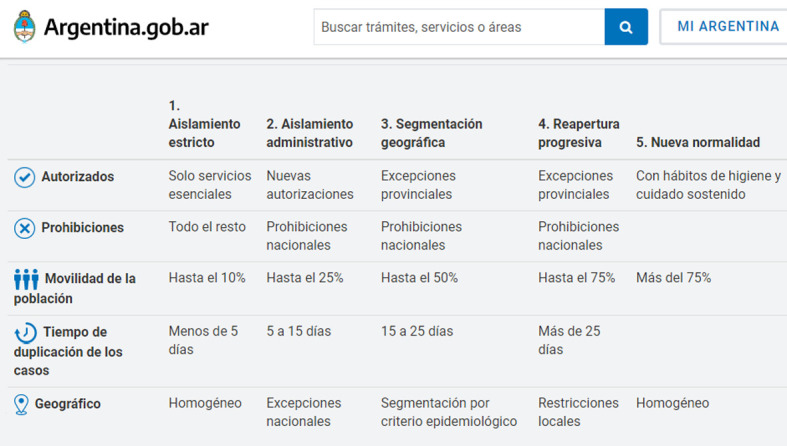 Argentina.gob.ar

Buscar trámites, servicios o áreas

MI ARGENTINA

|  | 1. Aislamiento estricto | 2. Aislamiento administrativo | 3. Segmentación geográfica | 4. Reapertura progresiva | 5. Nueva normalidad |
|---|---|---|---|---|---|
| Autorizados | Solo servicios esenciales | Nuevas autorizaciones | Excepciones provinciales | Excepciones provinciales | Con hábitos de higiene y cuidado sostenido |
| Prohibiciones | Todo el resto | Prohibiciones nacionales | Prohibiciones nacionales | Prohibiciones nacionales |  |
| Movilidad de la población | Hasta el 10% | Hasta el 25% | Hasta el 50% | Hasta el 75% | Más del 75% |
| Tiempo de duplicación de los casos | Menos de 5 días | 5 a 15 días | 15 a 25 días | Más de 25 días |  |
| Geográfico | Homogéneo | Excepciones nacionales | Segmentación por criterio epidemiológico | Restricciones locales | Homogéneo |